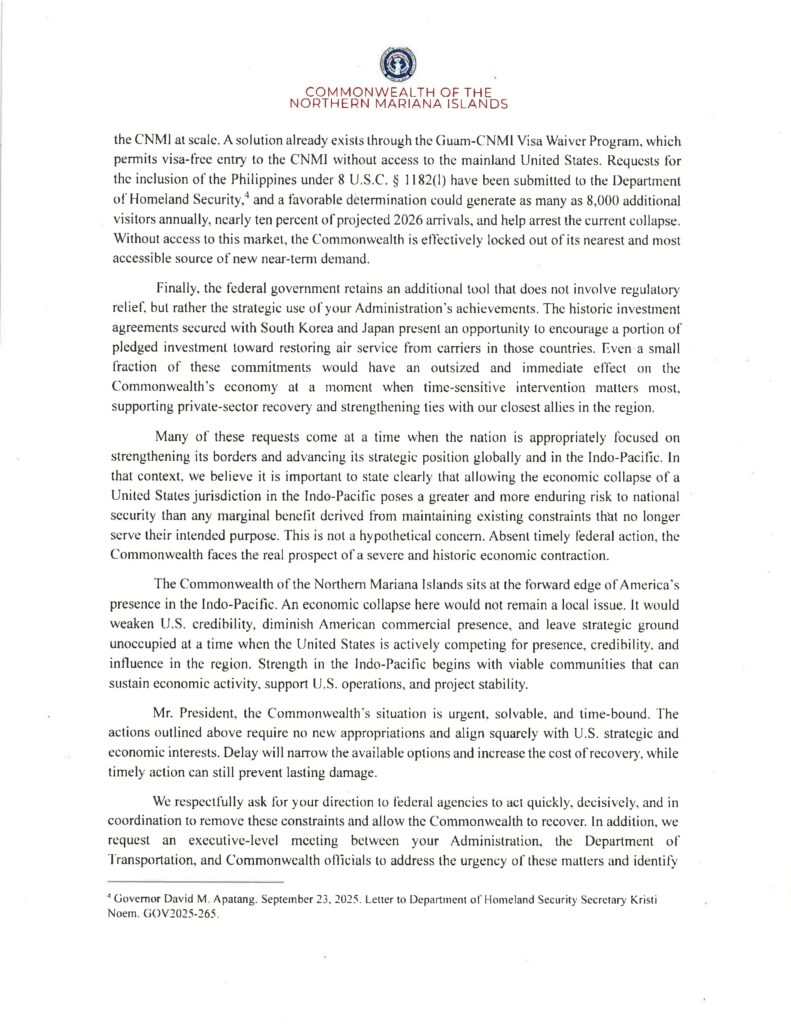 COMMONWEALTH OF THE
NORTHERN MARIANA ISLANDS

the CNMI at scale. A solution already exists through the Guam-CNMI Visa Waiver Program, which permits visa-free entry to the CNMI without access to the mainland United States. Requests for the inclusion of the Philippines under 8 U.S.C. § 1182(l) have been submitted to the Department of Homeland Security,$^4$ and a favorable determination could generate as many as 8,000 additional visitors annually, nearly ten percent of projected 2026 arrivals, and help arrest the current collapse. Without access to this market, the Commonwealth is effectively locked out of its nearest and most accessible source of new near-term demand.

Finally, the federal government retains an additional tool that does not involve regulatory relief, but rather the strategic use of your Administration's achievements. The historic investment agreements secured with South Korea and Japan present an opportunity to encourage a portion of pledged investment toward restoring air service from carriers in those countries. Even a small fraction of these commitments would have an outsized and immediate effect on the Commonwealth's economy at a moment when time-sensitive intervention matters most, supporting private-sector recovery and strengthening ties with our closest allies in the region.

Many of these requests come at a time when the nation is appropriately focused on strengthening its borders and advancing its strategic position globally and in the Indo-Pacific. In that context, we believe it is important to state clearly that allowing the economic collapse of a United States jurisdiction in the Indo-Pacific poses a greater and more enduring risk to national security than any marginal benefit derived from maintaining existing constraints that no longer serve their intended purpose. This is not a hypothetical concern. Absent timely federal action, the Commonwealth faces the real prospect of a severe and historic economic contraction.

The Commonwealth of the Northern Mariana Islands sits at the forward edge of America's presence in the Indo-Pacific. An economic collapse here would not remain a local issue. It would weaken U.S. credibility, diminish American commercial presence, and leave strategic ground unoccupied at a time when the United States is actively competing for presence, credibility, and influence in the region. Strength in the Indo-Pacific begins with viable communities that can sustain economic activity, support U.S. operations, and project stability.

Mr. President, the Commonwealth's situation is urgent, solvable, and time-bound. The actions outlined above require no new appropriations and align squarely with U.S. strategic and economic interests. Delay will narrow the available options and increase the cost of recovery, while timely action can still prevent lasting damage.

We respectfully ask for your direction to federal agencies to act quickly, decisively, and in coordination to remove these constraints and allow the Commonwealth to recover. In addition, we request an executive-level meeting between your Administration, the Department of Transportation, and Commonwealth officials to address the urgency of these matters and identify

$^4$ Governor David M. Apatang. September 23, 2025. Letter to Department of Homeland Security Secretary Kristi Noem. GOV2025-265.